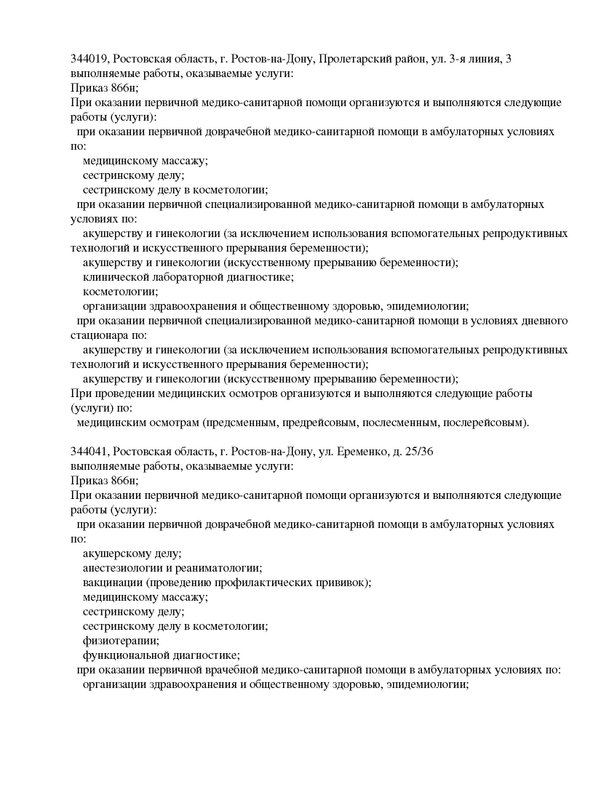 344019, Ростовская область, г. Ростов-на-Дону, Пролетарский район, ул. 3-я линия, 3
выполняемые работы, оказываемые услуги:
Приказ 866н;
При оказании первичной медико-санитарной помощи организуются и выполняются следующие работы (услуги):
при оказании первичной доврачебной медико-санитарной помощи в амбулаторных условиях по:
медицинскому массажу;
сестринскому делу;
сестринскому делу в косметологии;
при оказании первичной специализированной медико-санитарной помощи в амбулаторных условиях по:
акушерству и гинекологии (за исключением использования вспомогательных репродуктивных технологий и искусственного прерывания беременности);
акушерству и гинекологии (искусственному прерыванию беременности);
клинической лабораторной диагностике;
косметологии;
организации здравоохранения и общественному здоровью, эпидемиологии;
при оказании первичной специализированной медико-санитарной помощи в условиях дневного стационара по:
акушерству и гинекологии (за исключением использования вспомогательных репродуктивных технологий и искусственного прерывания беременности);
акушерству и гинекологии (искусственному прерыванию беременности);
При проведении медицинских осмотров организуются и выполняются следующие работы (услуги) по:
медицинским осмотрам (предсменным, предрейсовым, послесменным, послерейсовым).

344041, Ростовская область, г. Ростов-на-Дону, ул. Еременко, д. 25/36
выполняемые работы, оказываемые услуги:
Приказ 866н;
При оказании первичной медико-санитарной помощи организуются и выполняются следующие работы (услуги):
при оказании первичной доврачебной медико-санитарной помощи в амбулаторных условиях по:
акушерскому делу;
анестезиологии и реаниматологии;
вакцинации (проведению профилактических прививок);
медицинскому массажу;
сестринскому делу;
сестринскому делу в косметологии;
физиотерапии;
функциональной диагностике;
при оказании первичной врачебной медико-санитарной помощи в амбулаторных условиях по:
организации здравоохранения и общественному здоровью, эпидемиологии;